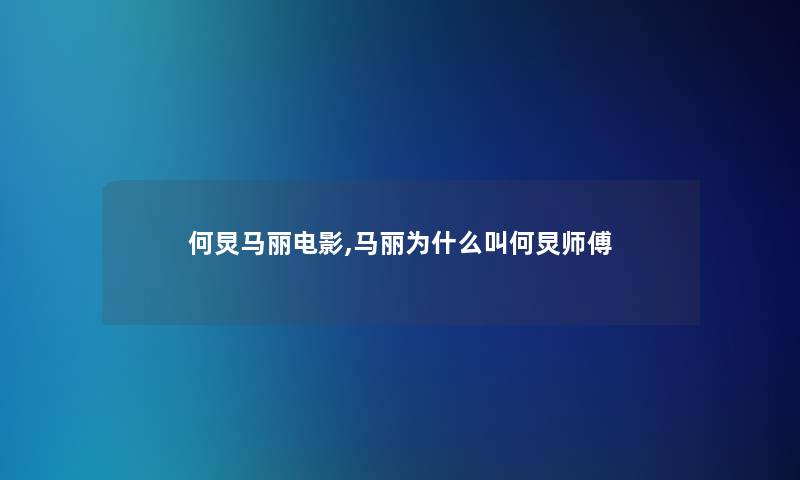 何炅马丽电影,马丽为什么叫何炅师傅